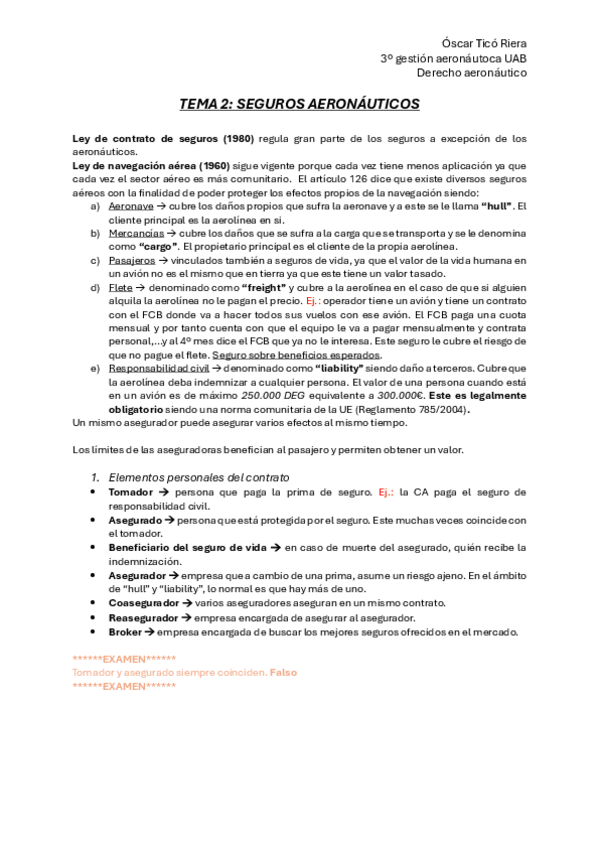 Óscar Ticó Riera
3º gestión aeronáutoca UAB
Derecho aeronáutico

TEMA 2: SEGUROS AERONÁUTICOS

Ley de contrato de seguros (1980) regula gran parte de los seguros a excepción de los aeronáuticos.
Ley de navegación aérea (1960) sigue vigente porque cada vez tiene menos aplicación ya que cada vez el sector aéreo es más comunitario. El artículo 126 dice que existe diversos seguros aéreos con la finalidad de poder proteger los efectos propios de la navegación siendo:

a) Aeronave → cubre los daños propios que sufra la aeronave y a este se le llama "hull". El cliente principal es la aerolínea en sí.
b) Mercancías → cubre los daños que se sufra a la carga que se transporta y se le denomina como "cargo". El propietario principal es el cliente de la propia aerolínea.
c) Pasajeros → vinculados también a seguros de vida, ya que el valor de la vida humana en un avión no es el mismo que en tierra ya que este tiene un valor tasado.
d) Flete → denominado como "freight" y cubre a la aerolínea en el caso de que si alguien alquila la aerolínea no le pagan el precio. Ej.: operador tiene un avión y tiene un contrato con el FCB donde va a hacer todos sus vuelos con ese avión. El FCB paga una cuota mensual y por tanto cuenta con que el equipo le va a pagar mensualmente y contrata personal,...y al 4º mes dice el FCB que ya no le interesa. Este seguro le cubre el riesgo de que no pague el flete. Seguro sobre beneficios esperados.
e) Responsabilidad civil → denominado como "liability" siendo daño a terceros. Cubre que la aerolínea deba indemnizar a cualquier persona. El valor de una persona cuando está en un avión es de máximo 250.000 DEG equivalente a 300.000€. Este es legalmente obligatorio siendo una norma comunitaria de la UE (Reglamento 785/2004).

Un mismo asegurador puede asegurar varios efectos al mismo tiempo.

Los límites de las aseguradoras benefician al pasajero y permiten obtener un valor.

1. Elementos personales del contrato
• Tomador → persona que paga la prima de seguro. Ej.: la CA paga el seguro de responsabilidad civil.
• Asegurado → persona que está protegida por el seguro. Este muchas veces coincide con el tomador.
• Beneficiario del seguro de vida → en caso de muerte del asegurado, quién recibe la indemnización.
• Asegurador → empresa que a cambio de una prima, asume un riesgo ajeno. En el ámbito de "hull" y "liability", lo normal es que hay más de uno.
• Coasegurador → varios aseguradores aseguran en un mismo contrato.
• Reasegurador → empresa encargada de asegurar al asegurador.
• Broker → empresa encargada de buscar los mejores seguros ofrecidos en el mercado.

******EXAMEN******
Tomador y asegurado siempre coinciden. Falso
******EXAMEN******